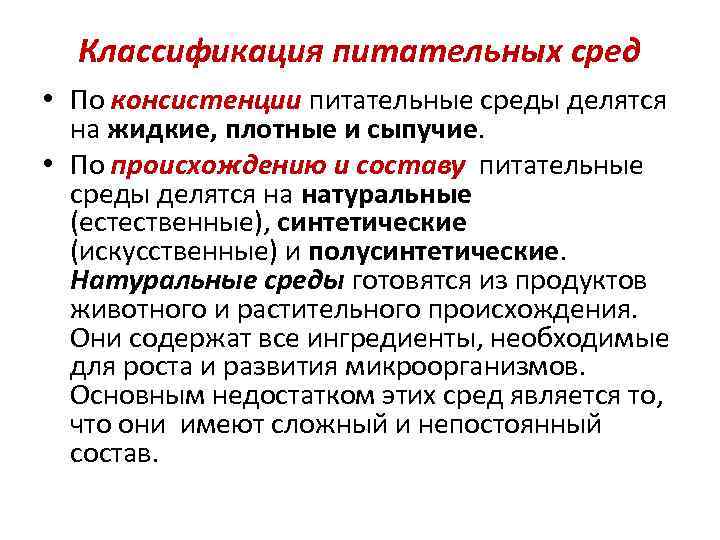 Классификация питательных сред

• По консистенции питательные среды делятся на жидкие, плотные и сыпучие.

• По происхождению и составу питательные среды делятся на натуральные (естественные), синтетические (искусственные) и полусинтетические. Натуральные среды готовятся из продуктов животного и растительного происхождения. Они содержат все ингредиенты, необходимые для роста и развития микроорганизмов. Основным недостатком этих сред является то, что они имеют сложный и непостоянный состав.